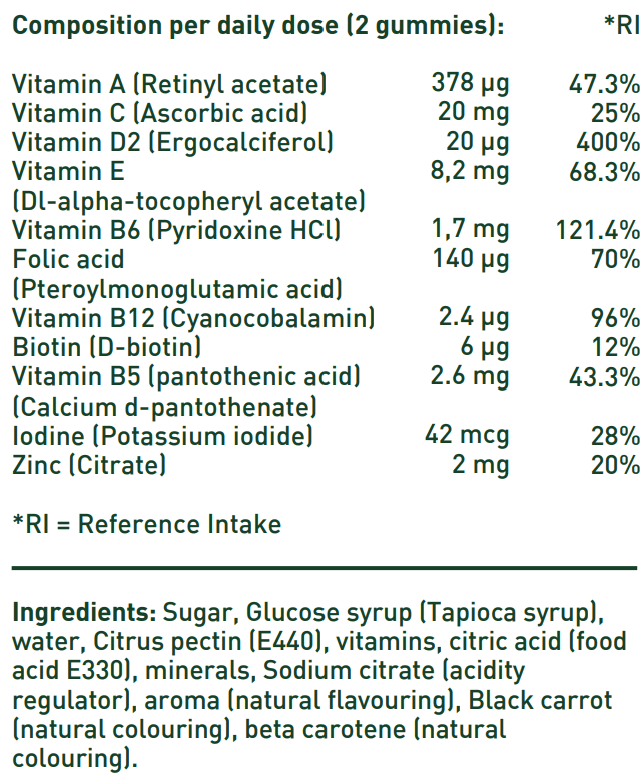 | Composition per daily dose (2 gummies): |  | *RI |
|---|---|---|
| Vitamin A (Retinyl acetate) | 378 µg | 47.3% |
| Vitamin C (Ascorbic acid) | 20 mg | 25% |
| Vitamin D2 (Ergocalciferol) | 20 µg | 400% |
| Vitamin E (Dl-alpha-tocopheryl acetate) | 8,2 mg | 68.3% |
| Vitamin B6 (Pyridoxine HCl) | 1,7 mg | 121.4% |
| Folic acid (Pteroylmonoglutamic acid) | 140 µg | 70% |
| Vitamin B12 (Cyanocobalamin) | 2.4 µg | 96% |
| Biotin (D-biotin) | 6 µg | 12% |
| Vitamin B5 (pantothenic acid) (Calcium d-pantothenate) | 2.6 mg | 43.3% |
| Iodine (Potassium iodide) | 42 mcg | 28% |
| Zinc (Citrate) | 2 mg | 20% |

*RI = Reference Intake

Ingredients: Sugar, Glucose syrup (Tapioca syrup), water, Citrus pectin (E440), vitamins, citric acid (food acid E330), minerals, Sodium citrate (acidity regulator), aroma (natural flavouring), Black carrot (natural colouring), beta carotene (natural colouring).